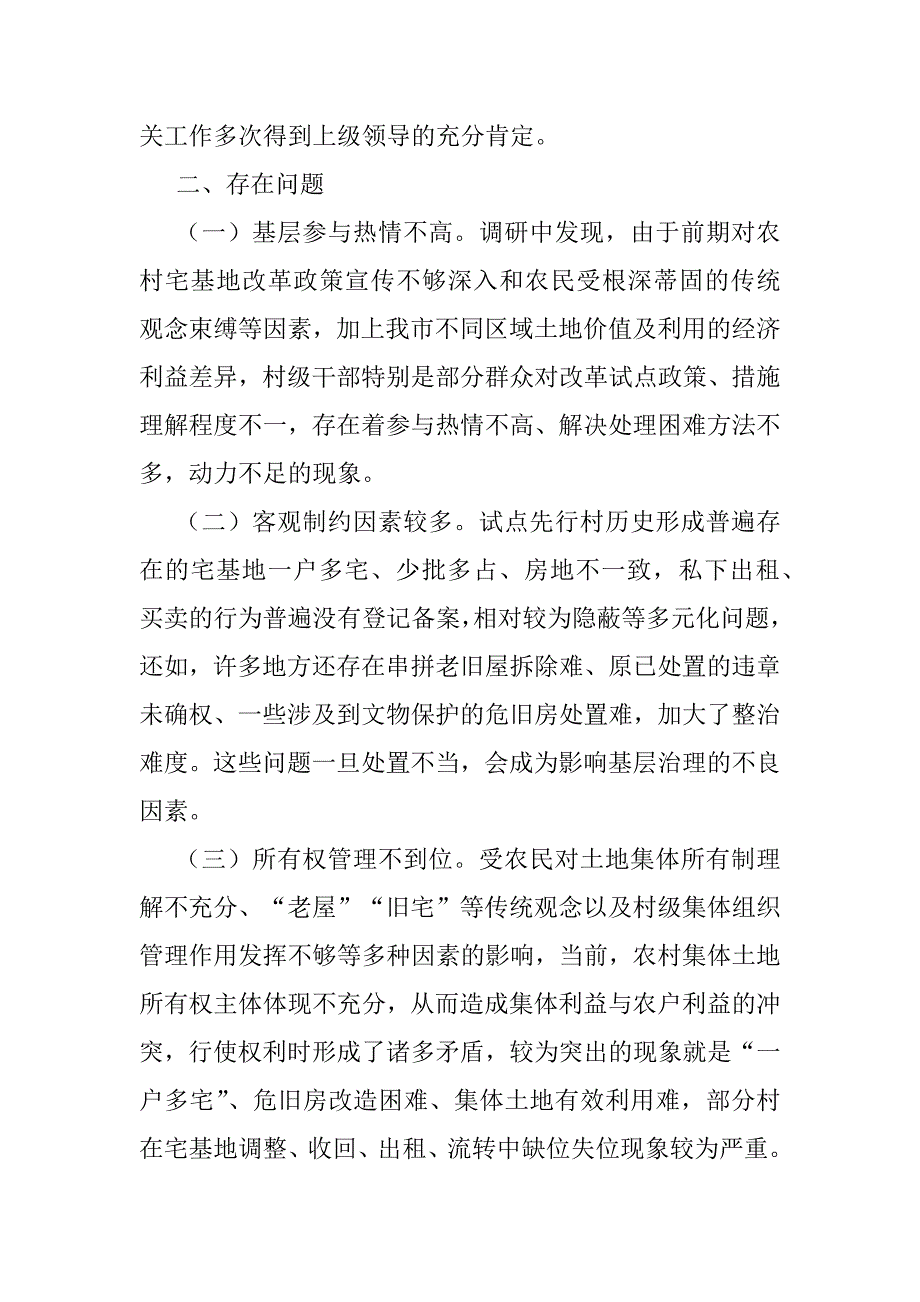 关工作多次得到上级领导的充分肯定。

二、存在问题

（一）基层参与热情不高。调研中发现，由于前期对农村宅基地改革政策宣传不够深入和农民受根深蒂固的传统观念束缚等因素，加上我市不同区域土地价值及利用的经济利益差异，村级干部特别是部分群众对改革试点政策、措施理解程度不一，存在着参与热情不高、解决处理困难方法不多，动力不足的现象。

（二）客观制约因素较多。试点先行村历史形成普遍存在的宅基地一户多宅、少批多占、房地不一致，私下出租、买卖的行为普遍没有登记备案，相对较为隐蔽等多元化问题，还如，许多地方还存在串拼老旧屋拆除难、原已处置的违章未确权、一些涉及到文物保护的危旧房处置难，加大了整治难度。这些问题一旦处置不当，会成为影响基层治理的不良因素。

（三）所有权管理不到位。受农民对土地集体所有制理解不充分、“老屋”“旧宅”等传统观念以及村级集体组织管理作用发挥不够等多种因素的影响，当前，农村集体土地所有权主体体现不充分，从而造成集体利益与农户利益的冲突，行使权利时形成了诸多矛盾，较为突出的现象就是“一户多宅”、危旧房改造困难、集体土地有效利用难，部分村在宅基地调整、收回、出租、流转中缺位失位现象较为严重。